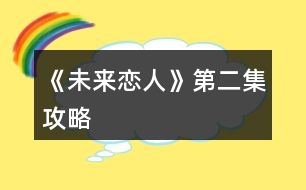 《未来恋人》第二集攻略